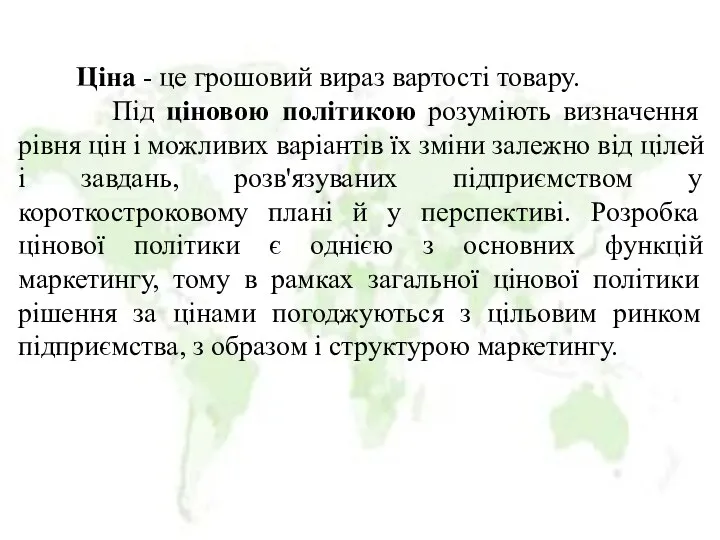 Ціна - це грошовий вираз вартості товару.

Під ціновою політикою розуміють визначення рівня цін і можливих варіантів їх зміни залежно від цілей і завдань, розв'язуваних підприємством у короткостроковому плані й у перспективі. Розробка цінової політики є однією з основних функцій маркетингу, тому в рамках загальної цінової політики рішення за цінами погоджуються з цільовим ринком підприємства, з образом і структурою маркетингу.